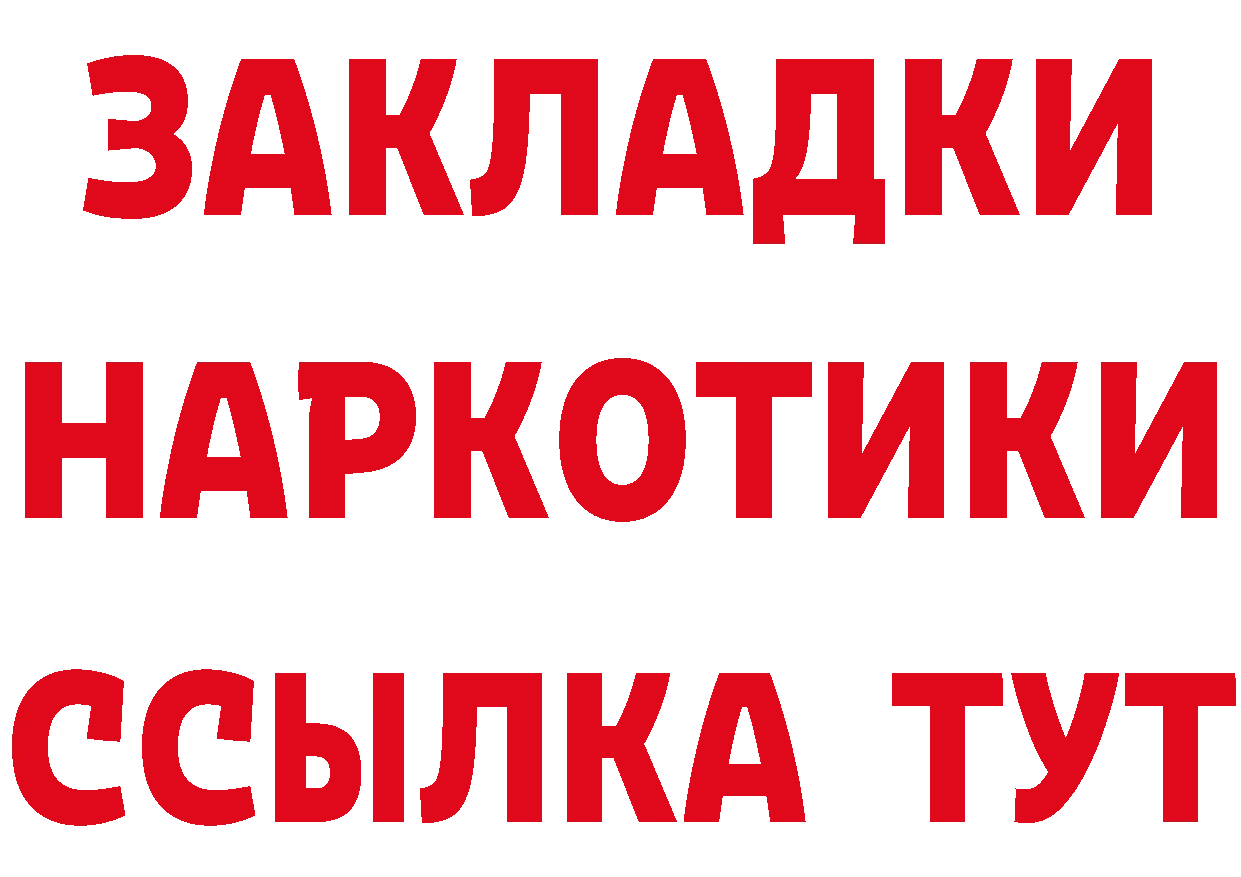 ЗАКЛАДКИ НАРКОТИКИ ССЫЛКА ТУТ